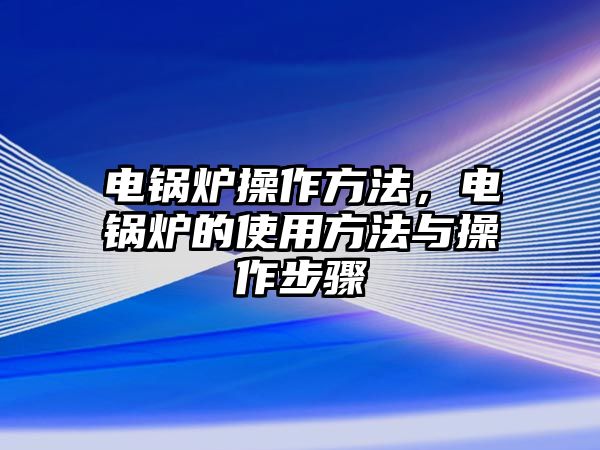 电锅炉操作方法，电锅炉的使用方法与操作步骤